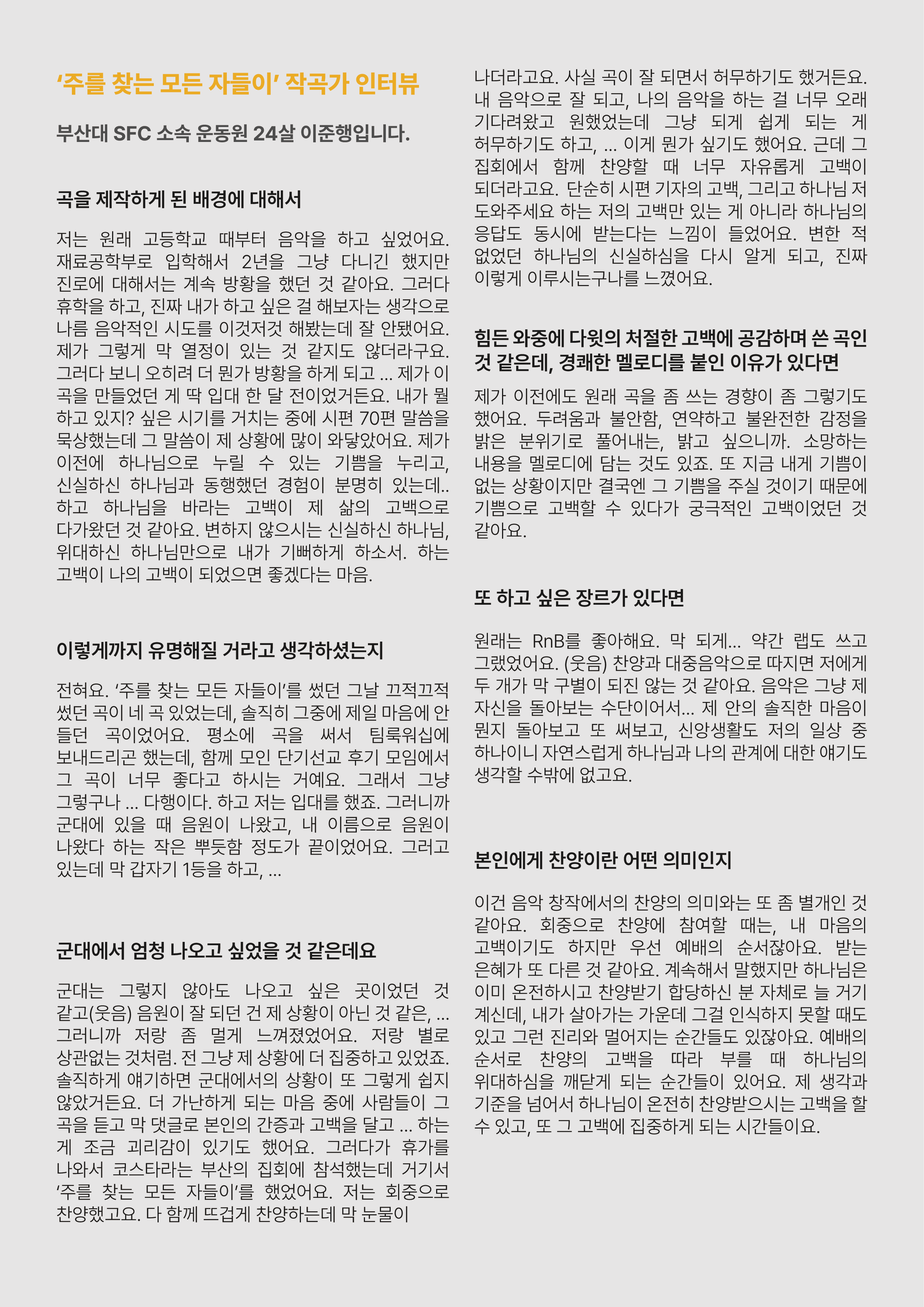 ‘주를 찾는 모든 자들이’ 작곡가 인터뷰

부산대 SFC 소속 운동원 24살 이준행입니다.

곡을 제작하게 된 배경에 대해서

저는 원래 고등학교 때부터 음악을 하고 싶었어요. 재료공학부로 입학해서 2년을 그냥 다니긴 했지만 진로에 대해서는 계속 방황을 했던 것 같아요. 그러다 휴학을 하고, 진짜 내가 하고 싶은 걸 해보자는 생각으로 나름 음악적인 시도를 이것저것 해봤는데 잘 안됐어요. 제가 그렇게 막 열정이 있는 것 같지도 않더라구요. 그러다 보니 오히려 더 뭔가 방황을 하게 되고 ... 제가 이 곡을 만들었던 게 딱 입대 한 달 전이었거든요. 내가 뭘 하고 있지? 싶은 시기를 거치는 중에 시편 70편 말씀을 묵상했는데 그 말씀이 제 상황에 많이 와닿았어요. 제가 이전에 하나님으로 누릴 수 있는 기쁨을 누리고, 신실하신 하나님과 동행했던 경험이 분명히 있는데.. 하고 하나님을 바라는 고백이 제 삶의 고백으로 다가왔던 것 같아요. 변하지 않으시는 신실하신 하나님, 위대하신 하나님만으로 내가 기뻐하게 하소서. 하는 고백이 나의 고백이 되었으면 좋겠다는 마음.

이렇게까지 유명해질 거라고 생각하셨는지

전혀요. ‘주를 찾는 모든 자들이’를 썼던 그날 끄적끄적 썼던 곡이 네 곡 있었는데, 솔직히 그중에 제일 마음에 안 들던 곡이었어요. 평소에 곡을 써서 팀룩워십에 보내드리곤 했는데, 함께 모인 단기선교 후기 모임에서 그 곡이 너무 좋다고 하시는 거예요. 그래서 그냥 그렇구나 ... 다행이다. 하고 저는 입대를 했죠. 그러니까 군대에 있을 때 음원이 나왔고, 내 이름으로 음원이 나왔다 하는 작은 뿌듯함 정도가 끝이었어요. 그러고 있는데 막 갑자기 1등을 하고, ...

군대에서 엄청 나오고 싶었을 것 같은데요

군대는 그렇지 않아도 나오고 싶은 곳이었던 것 같고(웃음) 음원이 잘 되던 건 제 상황이 아닌 것 같은, ... 그러니까 저랑 좀 멀게 느껴졌었어요. 저랑 별로 상관없는 것처럼. 전 그냥 제 상황에 더 집중하고 있었죠. 솔직하게 얘기하면 군대에서의 상황이 또 그렇게 쉽지 않았거든요. 더 가난하게 되는 마음 중에 사람들이 그 곡을 듣고 막 댓글로 본인의 간증과 고백을 달고 ... 하는 게 조금 괴리감이 있기도 했어요. 그러다가 휴가를 나와서 코스타라는 부산의 집회에 참석했는데 거기서 ‘주를 찾는 모든 자들이’를 했었어요. 저는 회중으로 찬양했고요. 다 함께 뜨겁게 찬양하는데 막 눈물이 나더라고요. 사실 곡이 잘 되면서 허무하기도 했거든요. 내 음악으로 잘 되고, 나의 음악을 하는 걸 너무 오래 기다려왔고 원했었는데 그냥 되게 쉽게 되는 게 허무하기도 하고, ... 이게 뭔가 싶기도 했어요. 근데 그 집회에서 함께 찬양할 때 너무 자유롭게 고백이 되더라고요. 단순히 시편 기자의 고백, 그리고 하나님 저 도와주세요 하는 저의 고백만 있는 게 아니라 하나님의 응답도 동시에 받는다는 느낌이 들었어요. 변한 적 없었던 하나님의 신실하심을 다시 알게 되고, 진짜 이렇게 이루시는구나를 느꼈어요.

힘든 와중에 다윗의 처절한 고백에 공감하며 쓴 곡인 것 같은데, 경쾌한 멜로디를 붙인 이유가 있다면

제가 이전에도 원래 곡을 좀 쓰는 경향이 좀 그렇기도 했어요. 두려움과 불안함, 연약하고 불완전한 감정을 밝은 분위기로 풀어내는, 밝고 싶으니까. 소망하는 내용을 멜로디에 담는 것도 있죠. 또 지금 내게 기쁨이 없는 상황이지만 결국엔 그 기쁨을 주실 것이기 때문에 기쁨으로 고백할 수 있다가 궁극적인 고백이었던 것 같아요.

또 하고 싶은 장르가 있다면

원래는 RnB를 좋아해요. 막 되게... 약간 랩도 쓰고 그랬었어요. (웃음) 찬양과 대중음악으로 따지면 저에게 두 개가 막 구별이 되진 않는 것 같아요. 음악은 그냥 제 자신을 돌아보는 수단이어서... 제 안의 솔직한 마음이 뭔지 돌아보고 또 써보고, 신앙생활도 저의 일상 중 하나이니 자연스럽게 하나님과 나의 관계에 대한 얘기도 생각할 수밖에 없고요.

본인에게 찬양이란 어떤 의미인지

이건 음악 창작에서의 찬양의 의미와는 또 좀 별개인 것 같아요. 회중으로 찬양에 참여할 때는, 내 마음의 고백이기도 하지만 우선 예배의 순서잖아요. 받는 은혜가 또 다른 것 같아요. 계속해서 말했지만 하나님은 이미 온전하시고 찬양받기 합당하신 분 자체로 늘 거기 계신데, 내가 살아가는 가운데 그걸 인식하지 못할 때도 있고 그런 진리와 멀어지는 순간들도 있잖아요. 예배의 순서로 찬양의 고백을 따라 부를 때 하나님의 위대하심을 깨닫게 되는 순간들이 있어요. 제 생각과 기준을 넘어서 하나님이 온전히 찬양받으시는 고백을 할 수 있고, 또 그 고백에 집중하게 되는 시간들이요.